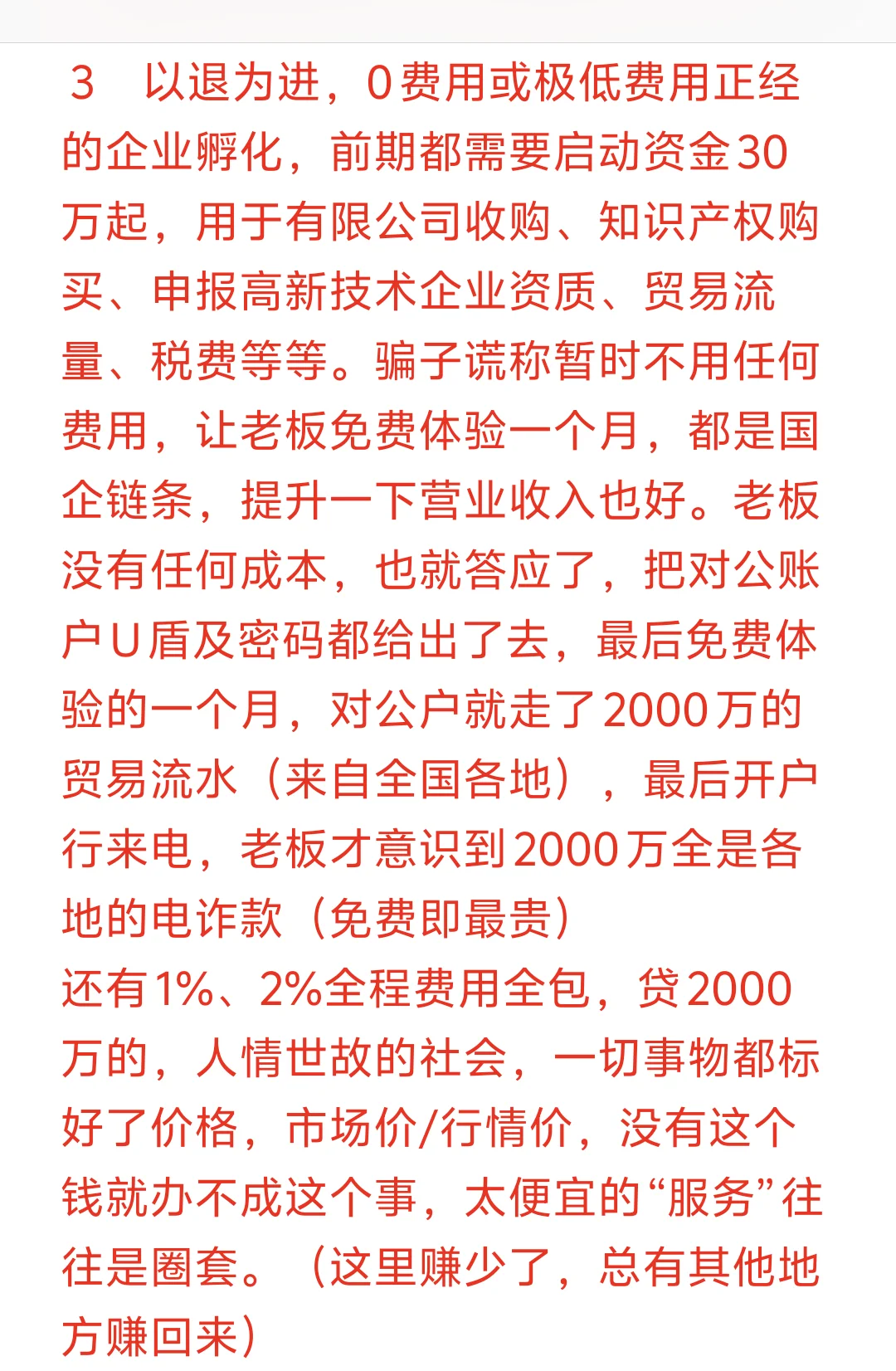 3　以退为进，0费用或极低费用正经的企业孵化，前期都需要启动资金30万起，用于有限公司收购、知识产权购买、申报高新技术企业资质、贸易流量、税费等等。骗子谎称暂时不用任何费用，让老板免费体验一个月，都是国企链条，提升一下营业收入也好。老板没有任何成本，也就答应了，把对公账户U盾及密码都给出了去，最后免费体验的一个月，对公户就走了2000万的贸易流水（来自全国各地），最后开户行来电，老板才意识到2000万全是各地的电诈款（免费即最贵）
还有1%、2%全程费用全包，贷2000万的，人情世故的社会，一切事物都标好了价格，市场价/行情价，没有这个钱就办不成这个事，太便宜的“服务”往往是圈套。（这里赚少了，总有其他地方赚回来）